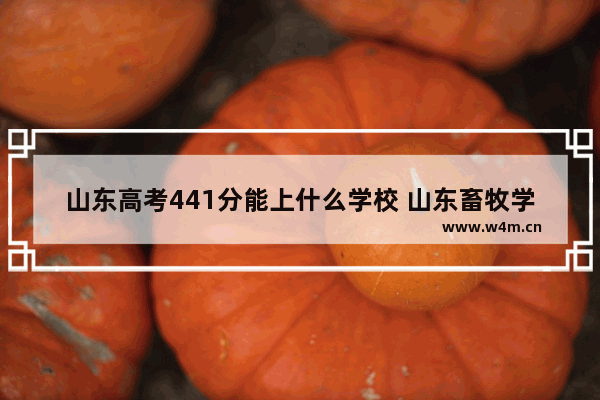 山东高考441分能上什么学校 山东畜牧学

www.w4m.cn